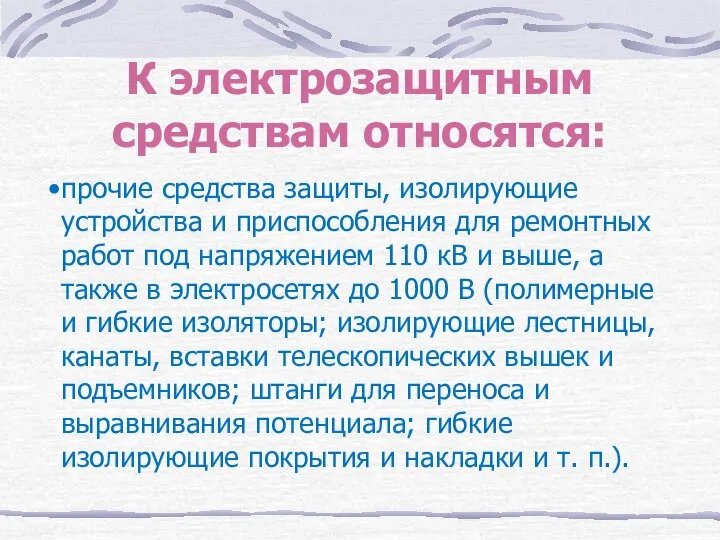 К электрозащитным средствам относятся:

•прочие средства защиты, изолирующие устройства и приспособления для ремонтных работ под напряжением 110 кВ и выше, а также в электросетях до 1000 В (полимерные и гибкие изоляторы; изолирующие лестницы, канаты, вставки телескопических вышек и подъемников; штанги для переноса и выравнивания потенциала; гибкие изолирующие покрытия и накладки и т. п.).